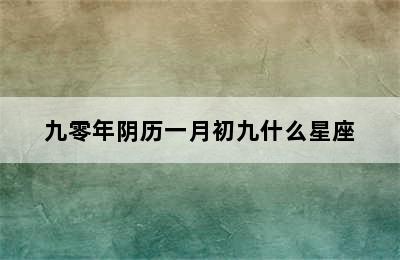 九零年阴历一月初九什么星座